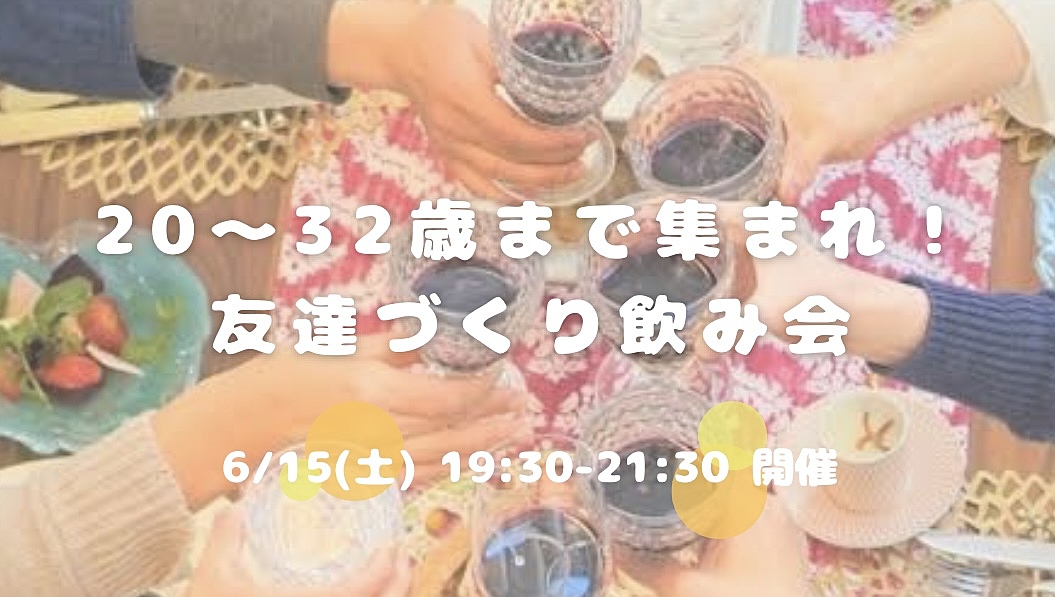 20〜32歳まで集まれ！
友達づくり飲み会

6/15(土) 19:30-21:30 開催